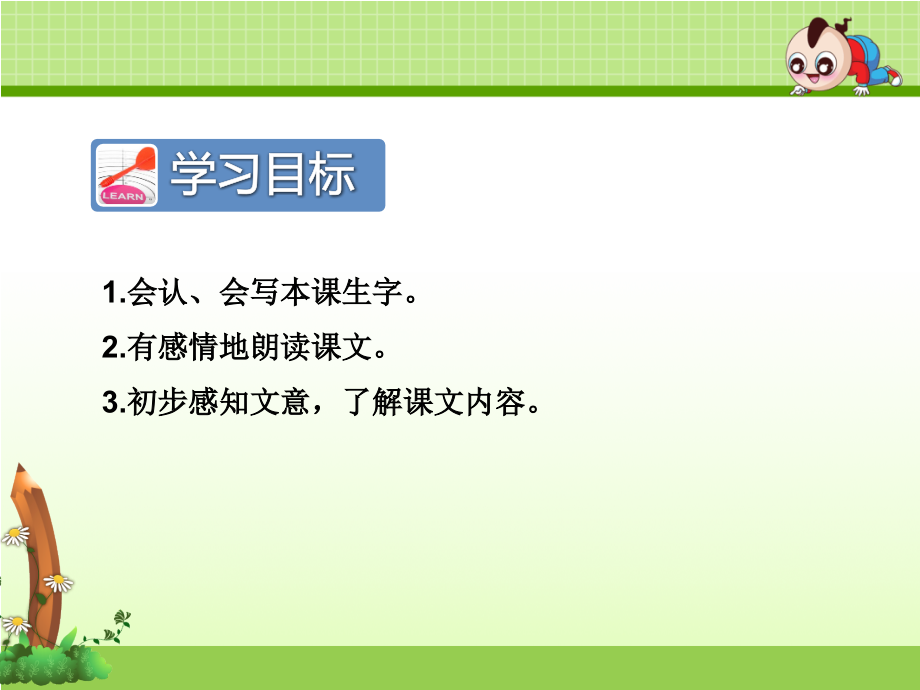 LEARN

学习目标

1.会认、会写本课生字。

2.有感情地朗读课文。

3.初步感知文意，了解课文内容。